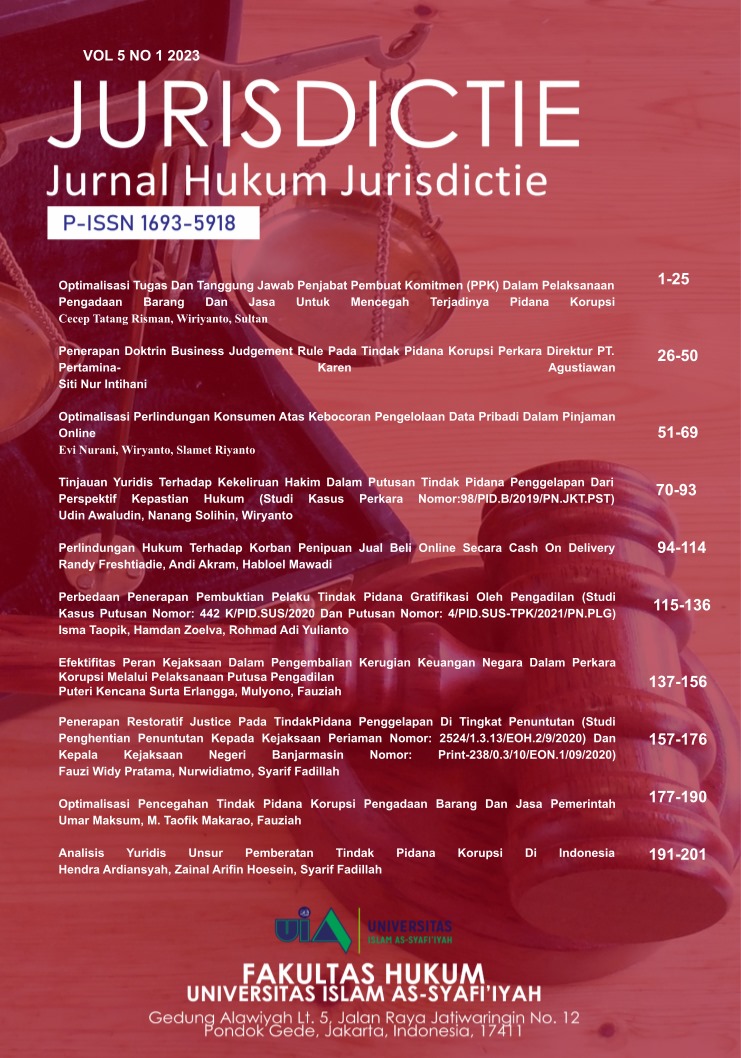 VOL 5 NO 1 2023

JURISDICTIE

Jurnal Hukum Jurisdictie

P-ISSN 1693-5918

Optimalisasi Tugas Dan Tanggung Jawab Penjabat Pembuat Komitmen (PPK) Dalam Pelaksanaan Pengadaan Barang Dan Jasa Untuk Mencegah Terjadinya Pidana Korupsi
Cecep Tatang Risman, Wiriyanto, Sultan

1-25

Penerapan Doktrin Business Judgement Rule Pada Tindak Pidana Korupsi Perkara Direktur PT. Pertamina- Karen Agustiawan
Siti Nur Intihani

26-50

Optimalisasi Perlindungan Konsumen Atas Kebocoran Pengelolaan Data Pribadi Dalam Pinjaman Online
Evi Nurani, Wiryanto, Slamet Riyanto

51-69

Tinjauan Yuridis Terhadap Kekeliruan Hakim Dalam Putusan Tindak Pidana Penggelapan Dari Perspektif Kepastian Hukum (Studi Kasus Perkara Nomor:98/PID.B/2019/PN.JKT.PST)
Udin Awaludin, Nanang Solihin, Wiryanto

70-93

Perlindungan Hukum Terhadap Korban Penipuan Jual Beli Online Secara Cash On Delivery
Randy Freshtiadie, Andi Akram, Habloel Mawadi

94-114

Perbedaan Penerapan Pembuktian Pelaku Tindak Pidana Gratifikasi Oleh Pengadilan (Studi Kasus Putusan Nomor: 442 K/PID.SUS/2020 Dan Putusan Nomor: 4/PID.SUS-TPK/2021/PN.PLG)
Isma Taopik, Hamdan Zoelva, Rohmad Adi Yulianto

115-136

Efektifitas Peran Kejaksaan Dalam Pengembalian Kerugian Keuangan Negara Dalam Perkara Korupsi Melalui Pelaksanaan Putusa Pengadilan
Puteri Kencana Surta Erlangga, Mulyono, Fauziah

137-156

Penerapan Restoratif Justice Pada TindakPidana Penggelapan Di Tingkat Penuntutan (Studi Penghentian Penuntutan Kepada Kejaksaan Periaman Nomor: 2524/1.3.13/EOH.2/9/2020) Dan Kepala Kejaksaan Negeri Banjarmasin Nomor: Print-238/0.3/10/EON.1/09/2020)
Fauzi Widy Pratama, Nurwidiatmo, Syarif Fadillah

157-176

Optimalisasi Pencegahan Tindak Pidana Korupsi Pengadaan Barang Dan Jasa Pemerintah
Umar Maksum, M. Taofik Makarao, Fauziah

177-190

Analisis Yuridis Unsur Pemberatan Tindak Pidana Korupsi Di Indonesia
Hendra Ardiansyah, Zainal Arifin Hoesein, Syarif Fadillah

191-201

UIA UNIVERSITAS ISLAM AS-SYAFI'IYAH

FAKULTAS HUKUM
UNIVERSITAS ISLAM AS-SYAFI'IYAH
Gedung Alawiyah Lt. 5, Jalan Raya Jatiwaringin No. 12
Pondok Gede, Jakarta, Indonesia, 17411